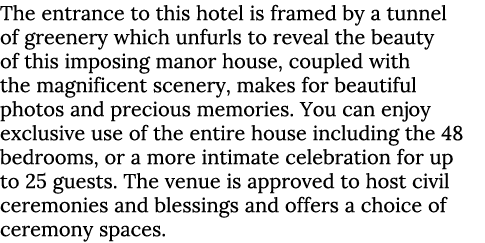 The entrance to this hotel is framed by a tunnel of greenery which unfurls to reveal the beauty of this imposing manor house, coupled with the magnificent scenery, makes for beautiful photos and precious memories. You can enjoy exclusive use of the entire house including the 48 bedrooms, or a more intimate celebration for up to 25 guests. The venue is approved to host civil ceremonies and blessings and offers a choice of ceremony spaces.